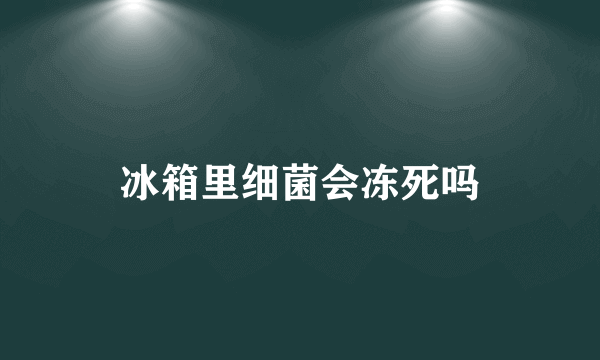 冰箱里细菌会冻死吗